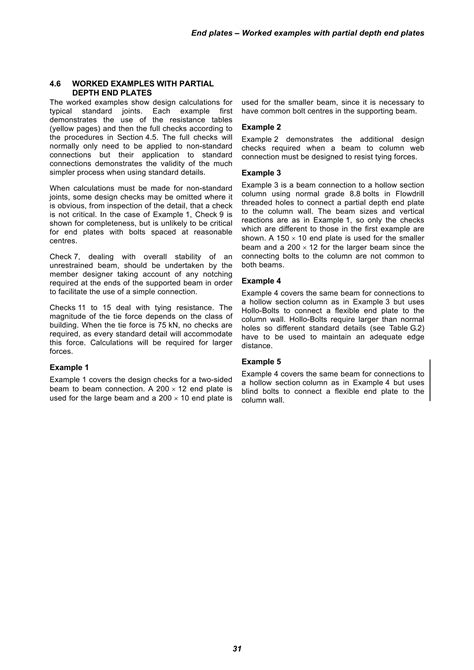 End plates – Worked examples with partial depth end plates

4.6 WORKED EXAMPLES WITH PARTIAL DEPTH END PLATES

The worked examples show design calculations for typical standard joints. Each example first demonstrates the use of the resistance tables (yellow pages) and then the full checks according to the procedures in Section 4.5. The full checks will normally only need to be applied to non-standard connections but their application to standard connections demonstrates the validity of the much simpler process when using standard details.

When calculations must be made for non-standard joints, some design checks may be omitted where it is obvious, from inspection of the detail, that a check is not critical. In the case of Example 1, Check 9 is shown for completeness, but is unlikely to be critical for end plates with bolts spaced at reasonable centres.

Check 7, dealing with overall stability of an unrestrained beam, should be undertaken by the member designer taking account of any notching required at the ends of the supported beam in order to facilitate the use of a simple connection.

Checks 11 to 15 deal with tying resistance. The magnitude of the tie force depends on the class of building. When the tie force is 75 kN, no checks are required, as every standard detail will accommodate this force. Calculations will be required for larger forces.

Example 1

Example 1 covers the design checks for a two-sided beam to beam connection. A 200 × 12 end plate is used for the large beam and a 200 × 10 end plate is used for the smaller beam, since it is necessary to have common bolt centres in the supporting beam.

Example 2

Example 2 demonstrates the additional design checks required when a beam to column web connection must be designed to resist tying forces.

Example 3

Example 3 is a beam connection to a hollow section column using normal grade 8.8 bolts in Flowdrill threaded holes to connect a partial depth end plate to the column wall. The beam sizes and vertical reactions are as in Example 1, so only the checks which are different to those in the first example are shown. A 150 × 10 end plate is used for the smaller beam and a 200 × 12 for the larger beam since the connecting bolts to the column are not common to both beams.

Example 4

Example 4 covers the same beam for connections to a hollow section column as in Example 3 but uses Hollo-Bolts to connect a flexible end plate to the column wall. Hollo-Bolts require larger than normal holes so different standard details (see Table G.2) have to be used to maintain an adequate edge distance.

Example 5

Example 4 covers the same beam for connections to a hollow section column as in Example 4 but uses blind bolts to connect a flexible end plate to the column wall.

31